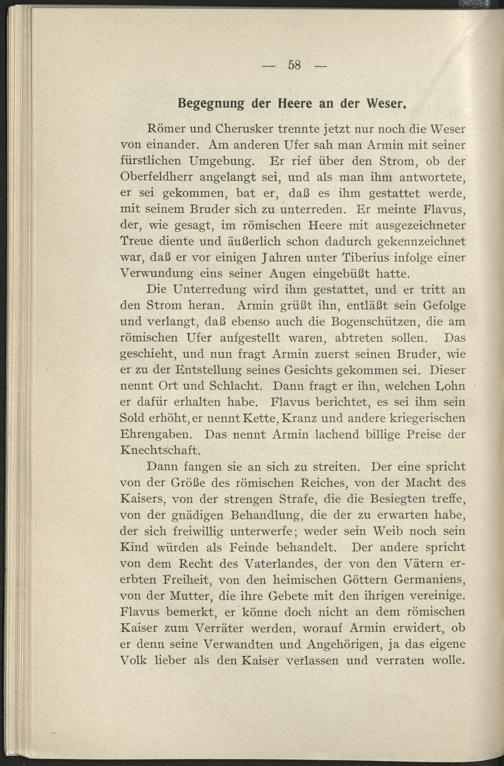 — 58 —

Begegnung der Heere an der Weser.

Römer und Cherusker trennte jetzt nur noch die Weser von einander. Am anderen Ufer sah man Armin mit seiner fürstlichen Umgebung. Er rief über den Strom, ob der Oberfeldherr angelangt sei, und als man ihm antwortete, er sei gekommen, bat er, daß es ihm gestattet werde, mit seinem Bruder sich zu unterreden. Er meinte Flavus, der, wie gesagt, im römischen Heere mit ausgezeichneter Treue diente und äußerlich schon dadurch gekennzeichnet war, daß er vor einigen Jahren unter Tiberius infolge einer Verwundung eins seiner Augen eingebüßt hatte.

Die Unterredung wird ihm gestattet, und er tritt an den Strom heran. Armin grüßt ihn, entläßt sein Gefolge und verlangt, daß ebenso auch die Bogenschützen, die am römischen Ufer aufgestellt waren, abtreten sollen. Das geschieht, und nun fragt Armin zuerst seinen Bruder, wie er zu der Entstellung seines Gesichts gekommen sei. Dieser nennt Ort und Schlacht. Dann fragt er ihn, welchen Lohn er dafür erhalten habe. Flavus berichtet, es sei ihm sein Sold erhöht, er nennt Kette, Kranz und andere kriegerischen Ehrengaben. Das nennt Armin lachend billige Preise der Knechtschaft.

Dann fangen sie an sich zu streiten. Der eine spricht von der Größe des römischen Reiches, von der Macht des Kaisers, von der strengen Strafe, die die Besiegten treffe, von der gnädigen Behandlung, die der zu erwarten habe, der sich freiwillig unterwerfe; weder sein Weib noch sein Kind würden als Feinde behandelt. Der andere spricht von dem Recht des Vaterlandes, der von den Vätern ererbten Freiheit, von den heimischen Göttern Germaniens, von der Mutter, die ihre Gebete mit den ihrigen vereinige. Flavus bemerkt, er könne doch nicht an dem römischen Kaiser zum Verräter werden, worauf Armin erwidert, ob er denn seine Verwandten und Angehörigen, ja das eigene Volk lieber als den Kaiser verlassen und verraten wolle.